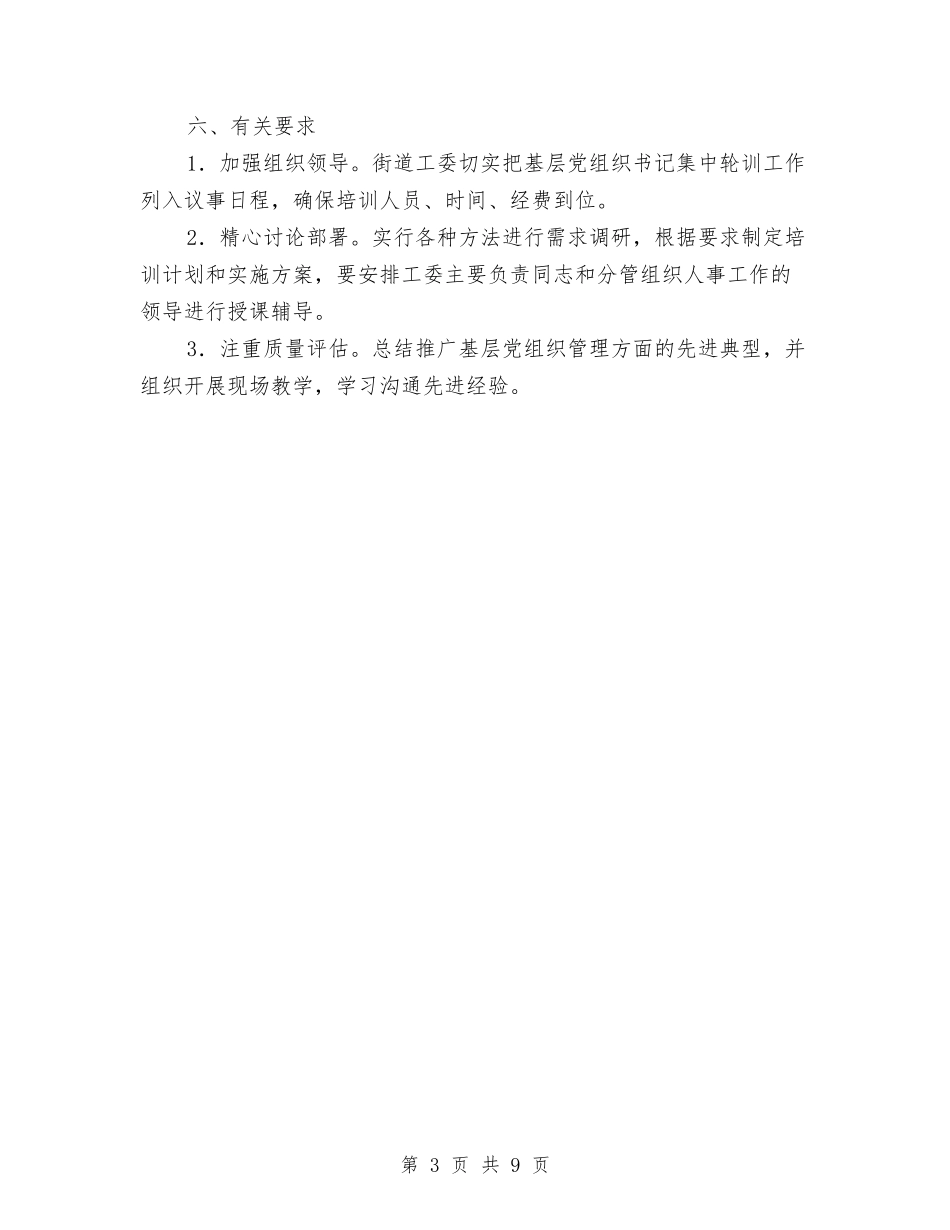 六、有关要求

1．加强组织领导。街道工委切实把基层党组织书记集中轮训工作列入议事日程，确保培训人员、时间、经费到位。

2．精心讨论部署。实行各种方法进行需求调研，根据要求制定培训计划和实施方案，要安排工委主要负责同志和分管组织人事工作的领导进行授课辅导。

3．注重质量评估。总结推广基层党组织管理方面的先进典型，并组织开展现场教学，学习沟通先进经验。

第 3 页 共 9 页